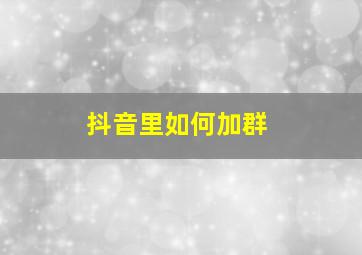 抖音里如何加群